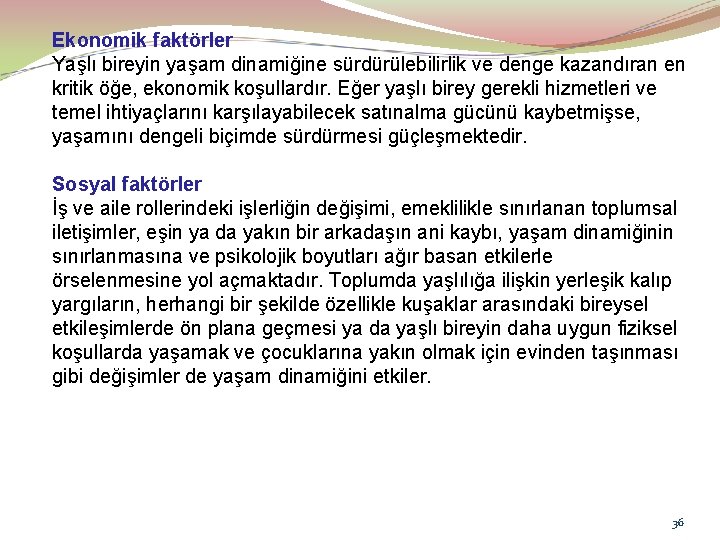 Ekonomik faktörler
Yaşlı bireyin yaşam dinamiğine sürdürülebilirlik ve denge kazandıran en kritik öğe, ekonomik koşullardır. Eğer yaşlı birey gerekli hizmetleri ve temel ihtiyaçlarını karşılayabilecek satınalma gücünü kaybetmişse, yaşamını dengeli biçimde sürdürmesi güçleşmektedir.

Sosyal faktörler
İş ve aile rollerindeki işlerliğin değişimi, emeklilikle sınırlanan toplumsal iletişimler, eşin ya da yakın bir arkadaşın ani kaybı, yaşam dinamiğinin sınırlanmasına ve psikolojik boyutları ağır basan etkilerle örselenmesine yol açmaktadır. Toplumda yaşlılığa ilişkin yerleşik kalıp yargıların, herhangi bir şekilde özellikle kuşaklar arasındaki bireysel etkileşimlerde ön plana geçmesi ya da yaşlı bireyin daha uygun fiziksel koşullarda yaşamak ve çocuklarına yakın olmak için evinden taşınması gibi değişimler de yaşam dinamiğini etkiler.

36